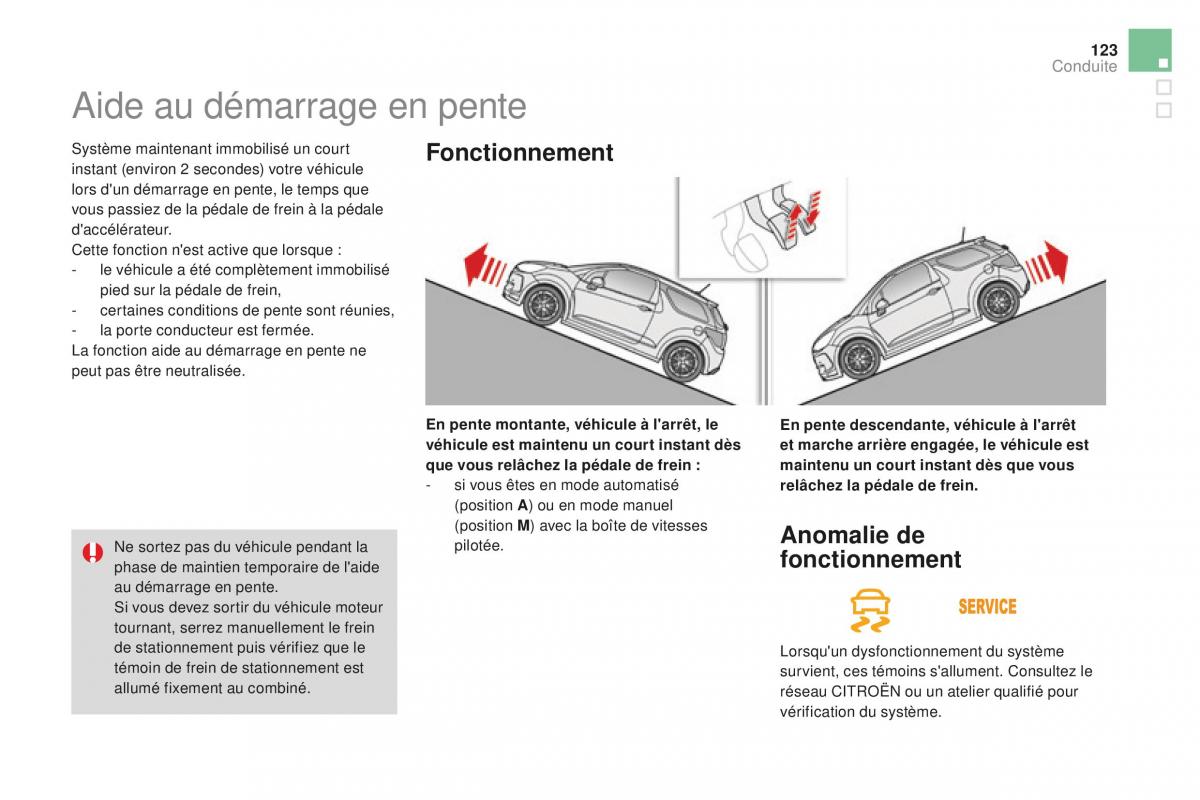 123
Conduite

Aide au démarrage en pente

Système maintenant immobilisé un court instant (environ 2 secondes) votre véhicule lors d'un démarrage en pente, le temps que vous passiez de la pédale de frein à la pédale d'accélérateur.
Cette fonction n'est active que lorsque :
- le véhicule a été complètement immobilisé pied sur la pédale de frein,
- certaines conditions de pente sont réunies,
- la porte conducteur est fermée.
La fonction aide au démarrage en pente ne peut pas être neutralisée.

Ne sortez pas du véhicule pendant la phase de maintien temporaire de l'aide au démarrage en pente.
Si vous devez sortir du véhicule moteur tournant, serrez manuellement le frein de stationnement puis vérifiez que le témoin de frein de stationnement est allumé fixement au combiné.

Fonctionnement

En pente montante, véhicule à l'arrêt, le véhicule est maintenu un court instant dès que vous relâchez la pédale de frein :
- si vous êtes en mode automatisé (position A) ou en mode manuel (position M) avec la boîte de vitesses pilotée.

En pente descendante, véhicule à l'arrêt et marche arrière engagée, le véhicule est maintenu un court instant dès que vous relâchez la pédale de frein.

Anomalie de fonctionnement

SERVICE

Lorsqu'un dysfonctionnement du système survient, ces témoins s'allument. Consultez le réseau CITROËN ou un atelier qualifié pour vérification du système.